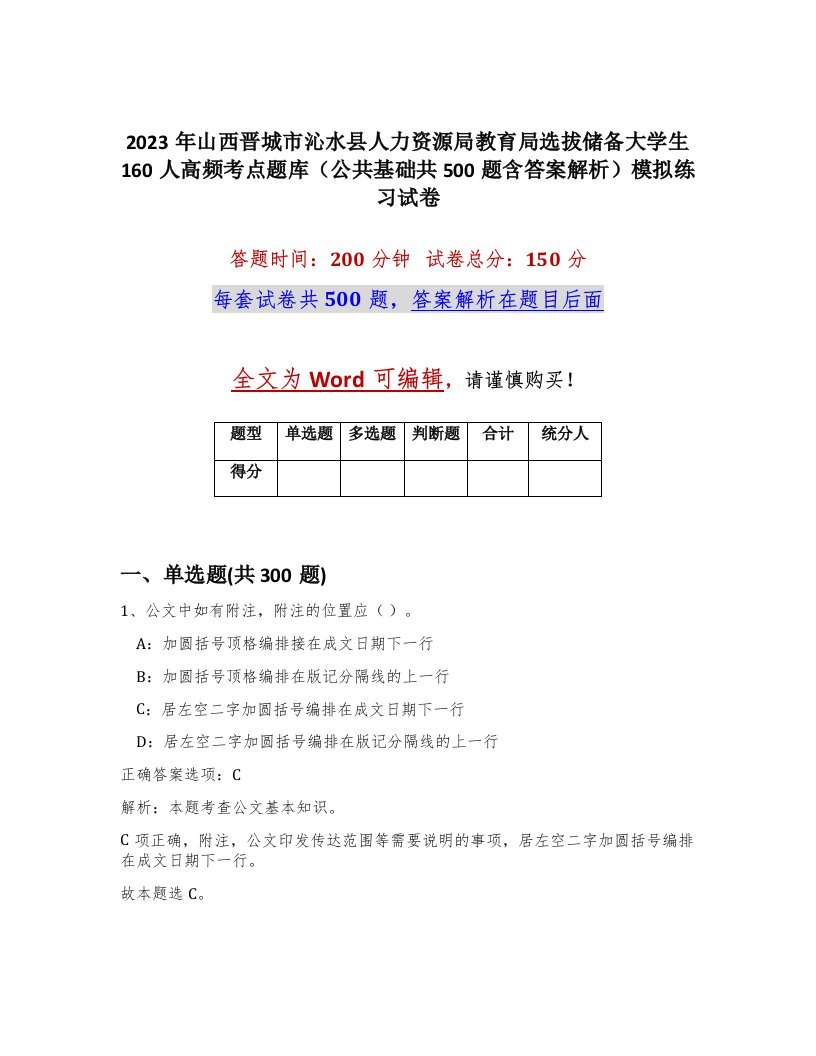 2023 年山西晋城市沁水县人力资源局教育局选拔储备大学生 160 人高频考点题库（公共基础共 500 题含答案解析）模拟练习试卷

答题时间：200 分钟　试卷总分：150 分

每套试卷共 500 题，答案解析在题目后面

全文为 Word 可编辑，请谨慎购买！

| 题型 | 单选题 | 多选题 | 判断题 | 合计 | 统分人 |
|---|---|---|---|---|---|
| 得分 | | | | | |

一、单选题(共 300 题)

1、公文中如有附注，附注的位置应（ ）。

A：加圆括号顶格编排接在成文日期下一行

B：加圆括号顶格编排在版记分隔线的上一行

C：居左空二字加圆括号编排在成文日期下一行

D：居左空二字加圆括号编排在版记分隔线的上一行

正确答案选项：C

解析：本题考查公文基本知识。

C 项正确，附注，公文印发传达范围等需要说明的事项，居左空二字加圆括号编排在成文日期下一行。

故本题选 C。